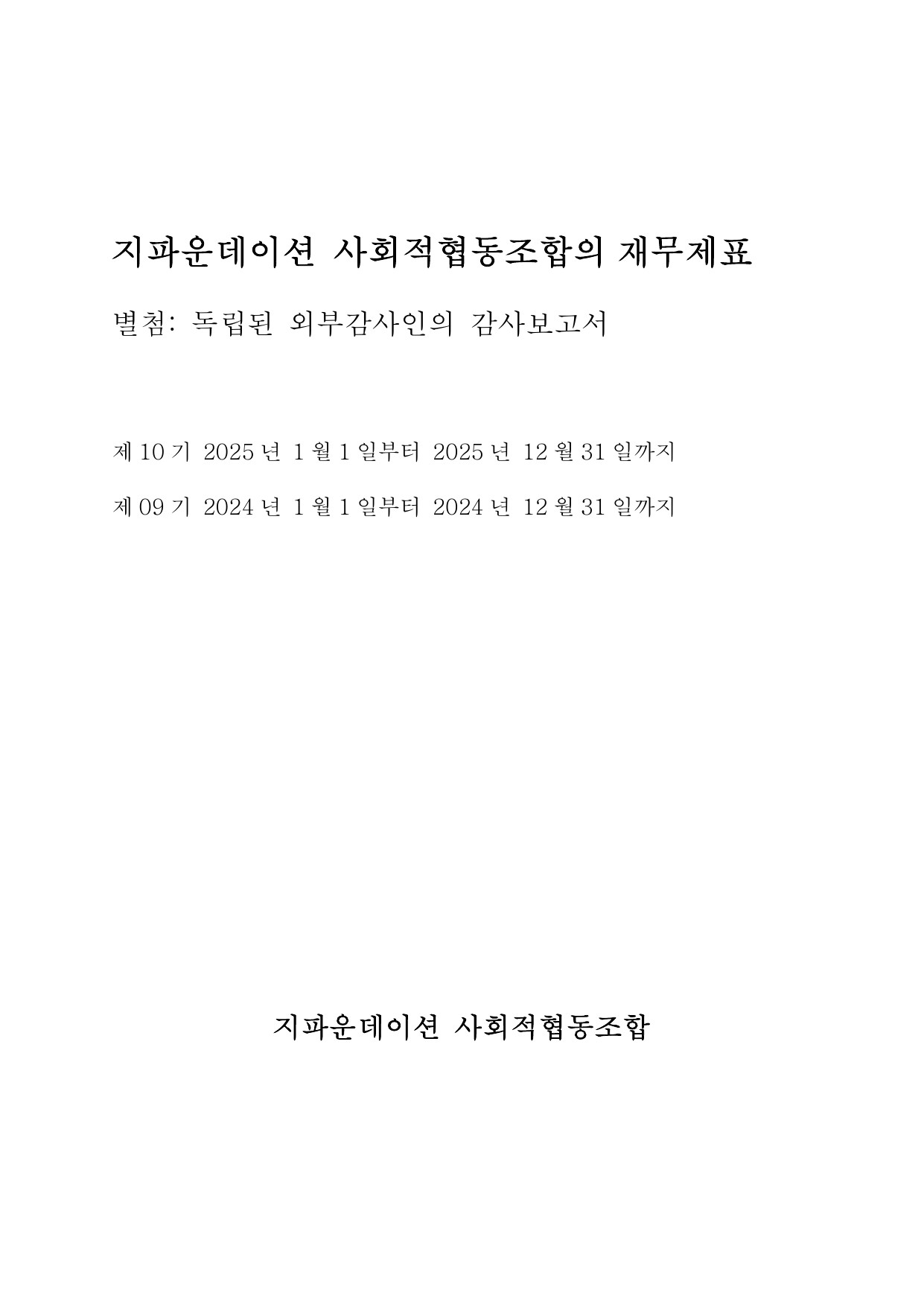 지파운데이션 사회적협동조합의 재무제표

별첨: 독립된 외부감사인의 감사보고서

제 10 기 2025 년 1 월 1 일부터 2025 년 12 월 31 일까지

제 09 기 2024 년 1 월 1 일부터 2024 년 12 월 31 일까지

지파운데이션 사회적협동조합